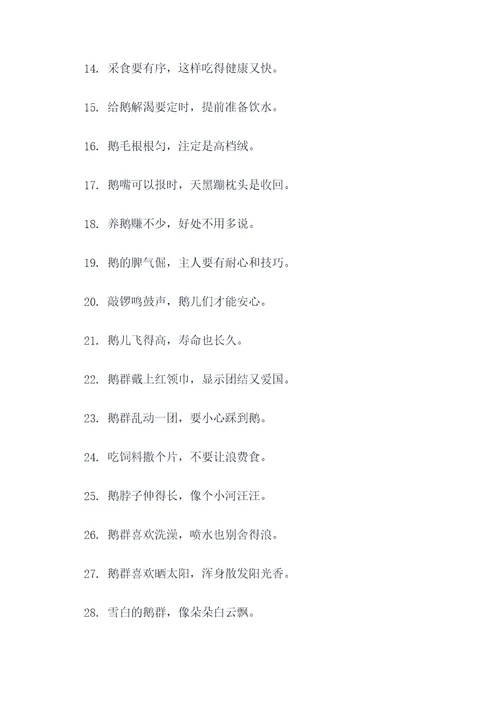 14. 采食要有序，这样吃得健康又快。

15. 给鹅解渴要定时，提前准备饮水。

16. 鹅毛根根匀，注定是高档绒。

17. 鹅嘴可以报时，天黑蹦枕头是收回。

18. 养鹅赚不少，好处不用多说。

19. 鹅的脾气倔，主人要有耐心和技巧。

20. 敲锣鸣鼓声，鹅儿们才能安心。

21. 鹅儿飞得高，寿命也长久。

22. 鹅群戴上红领巾，显示团结又爱国。

23. 鹅群乱动一团，要小心踩到鹅。

24. 吃饲料撒个片，不要让浪费食。

25. 鹅脖子伸得长，像个小河汪汪。

26. 鹅群喜欢洗澡，喷水也别舍得浪。

27. 鹅群喜欢晒太阳，浑身散发阳光香。

28. 雪白的鹅群，像朵朵白云飘。